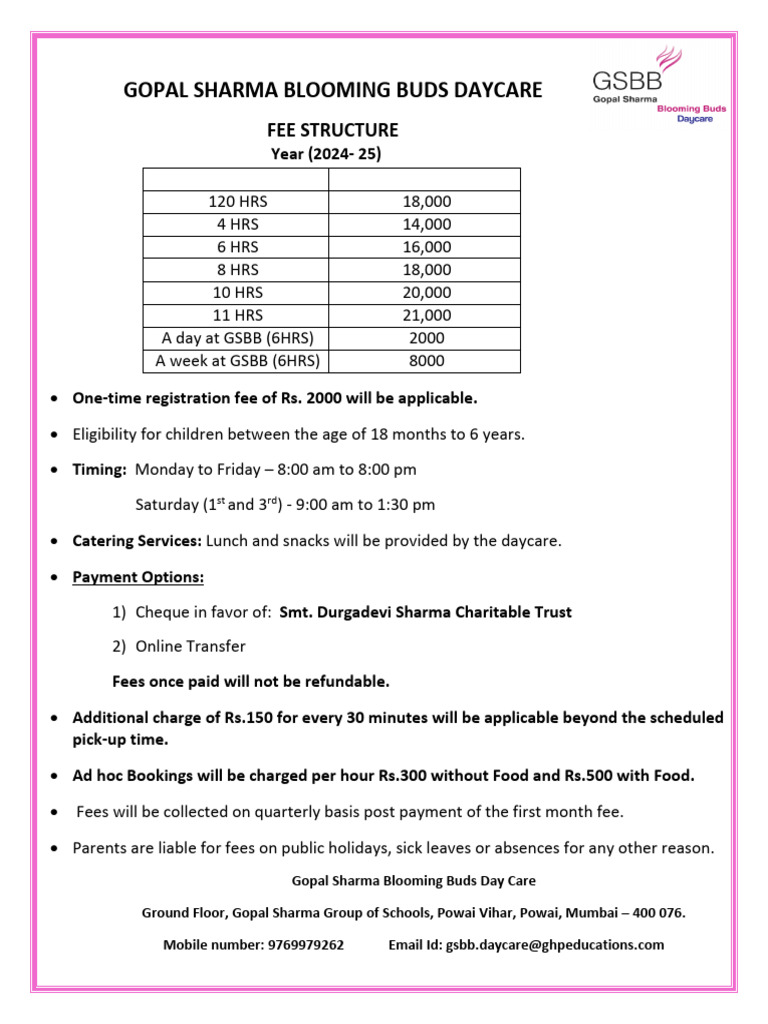 GOPAL SHARMA BLOOMING BUDS DAYCARE

GSBB
Gopal Sharma Blooming Buds Daycare

FEE STRUCTURE

Year (2024- 25)

| | |
|---|---|
| 120 HRS | 18,000 |
| 4 HRS | 14,000 |
| 6 HRS | 16,000 |
| 8 HRS | 18,000 |
| 10 HRS | 20,000 |
| 11 HRS | 21,000 |
| A day at GSBB (6HRS) | 2000 |
| A week at GSBB (6HRS) | 8000 |

• One-time registration fee of Rs. 2000 will be applicable.

• Eligibility for children between the age of 18 months to 6 years.

• Timing: Monday to Friday – 8:00 am to 8:00 pm

Saturday ($1^{st}$ and $3^{rd}$) - 9:00 am to 1:30 pm

• Catering Services: Lunch and snacks will be provided by the daycare.

• Payment Options:

1) Cheque in favor of: Smt. Durgadevi Sharma Charitable Trust

2) Online Transfer

Fees once paid will not be refundable.

• Additional charge of Rs.150 for every 30 minutes will be applicable beyond the scheduled pick-up time.

• Ad hoc Bookings will be charged per hour Rs.300 without Food and Rs.500 with Food.

• Fees will be collected on quarterly basis post payment of the first month fee.

• Parents are liable for fees on public holidays, sick leaves or absences for any other reason.

Gopal Sharma Blooming Buds Day Care

Ground Floor, Gopal Sharma Group of Schools, Powai Vihar, Powai, Mumbai – 400 076.

Mobile number: 9769979262 Email Id: gsbb.daycare@ghpeducations.com